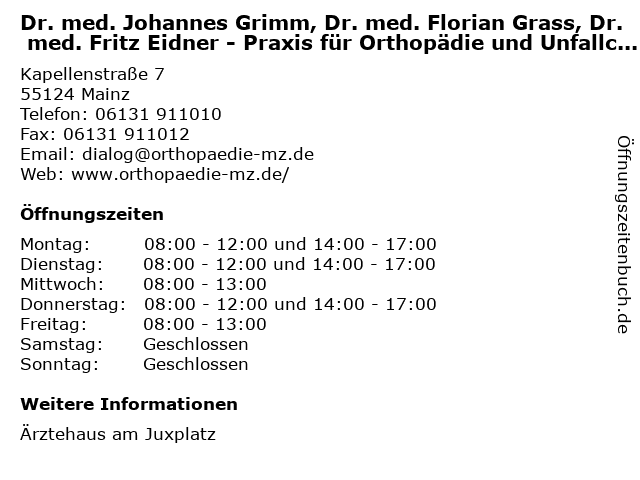 Dr. med. Johannes Grimm, Dr. med. Florian Grass, Dr. med. Fritz Eidner - Praxis für Orthopädie und Unfallc...

Kapellenstraße 7
55124 Mainz
Telefon: 06131 911010
Fax: 06131 911012
Email: dialog@orthopaedie-mz.de
Web: www.orthopaedie-mz.de/

Öffnungszeiten

Montag: 08:00 - 12:00 und 14:00 - 17:00
Dienstag: 08:00 - 12:00 und 14:00 - 17:00
Mittwoch: 08:00 - 13:00
Donnerstag: 08:00 - 12:00 und 14:00 - 17:00
Freitag: 08:00 - 13:00
Samstag: Geschlossen
Sonntag: Geschlossen

Weitere Informationen

Ärztehaus am Juxplatz

Öffnungszeitenbuch.de